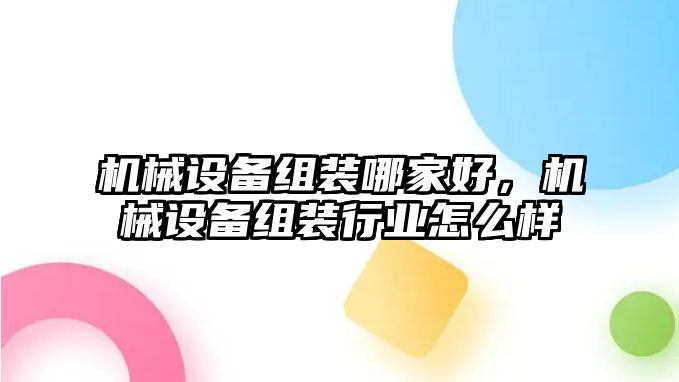 机械设备组装哪家好，机械设备组装行业怎么样